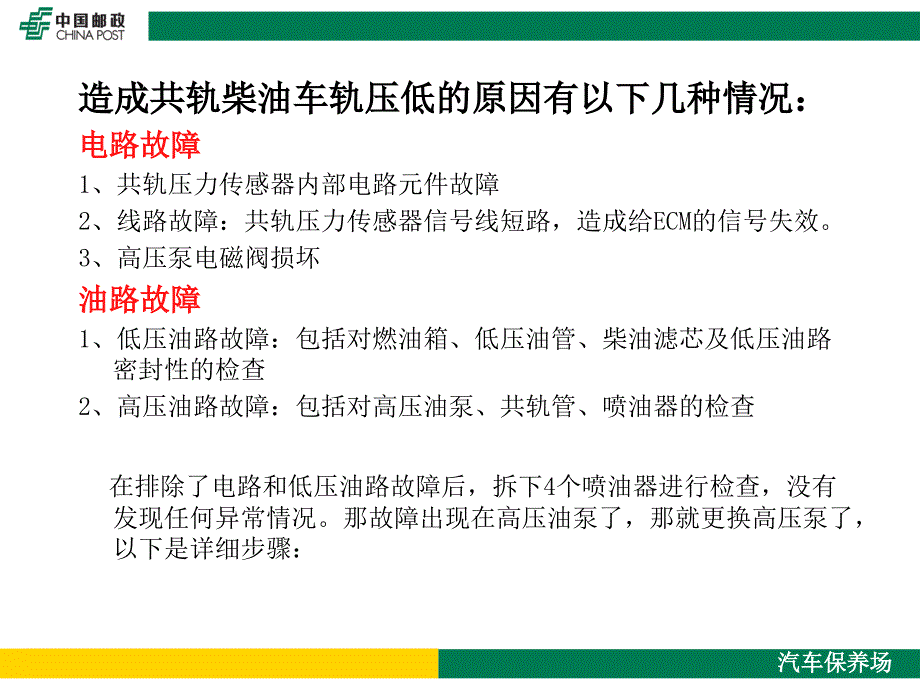 中国邮政
CHINA POST

造成共轨柴油车轨压低的原因有以下几种情况：

电路故障

1、共轨压力传感器内部电路元件故障

2、线路故障：共轨压力传感器信号线短路，造成给ECM的信号失效。

3、高压泵电磁阀损坏

油路故障

1、低压油路故障：包括对燃油箱、低压油管、柴油滤芯及低压油路密封性的检查

2、高压油路故障：包括对高压油泵、共轨管、喷油器的检查

在排除了电路和低压油路故障后，拆下4个喷油器进行检查，没有发现任何异常情况。那故障出现在高压油泵了，那就更换高压泵了，以下是详细步骤：

汽车保养场